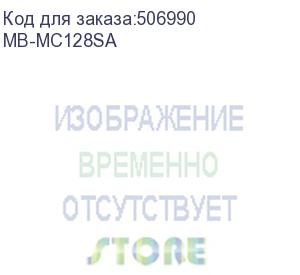 Код для заказа:506990
MB-MC128SA

ИЗОБРАЖЕНИЕ
ВРЕМЕННО
ОТСУТСТВУЕТ
STORE